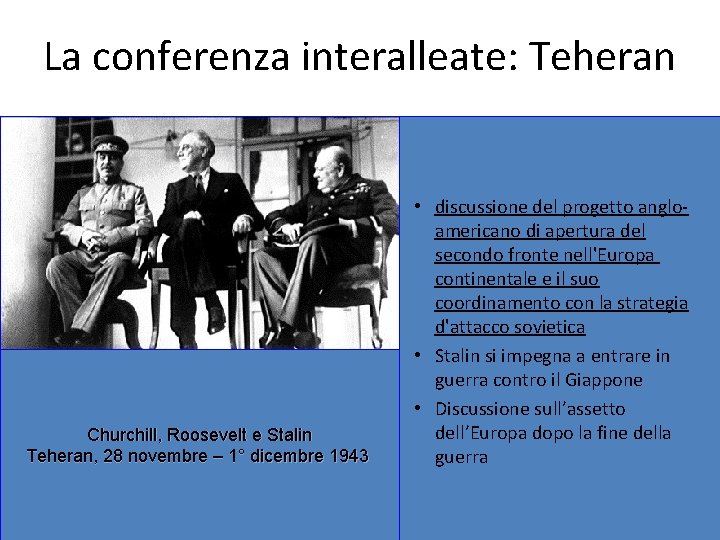 La conferenza interalleate: Teheran

Churchill, Roosevelt e Stalin
Teheran, 28 novembre – 1° dicembre 1943

• discussione del progetto anglo-americano di apertura del secondo fronte nell'Europa continentale e il suo coordinamento con la strategia d'attacco sovietica
• Stalin si impegna a entrare in guerra contro il Giappone
• Discussione sull'assetto dell'Europa dopo la fine della guerra